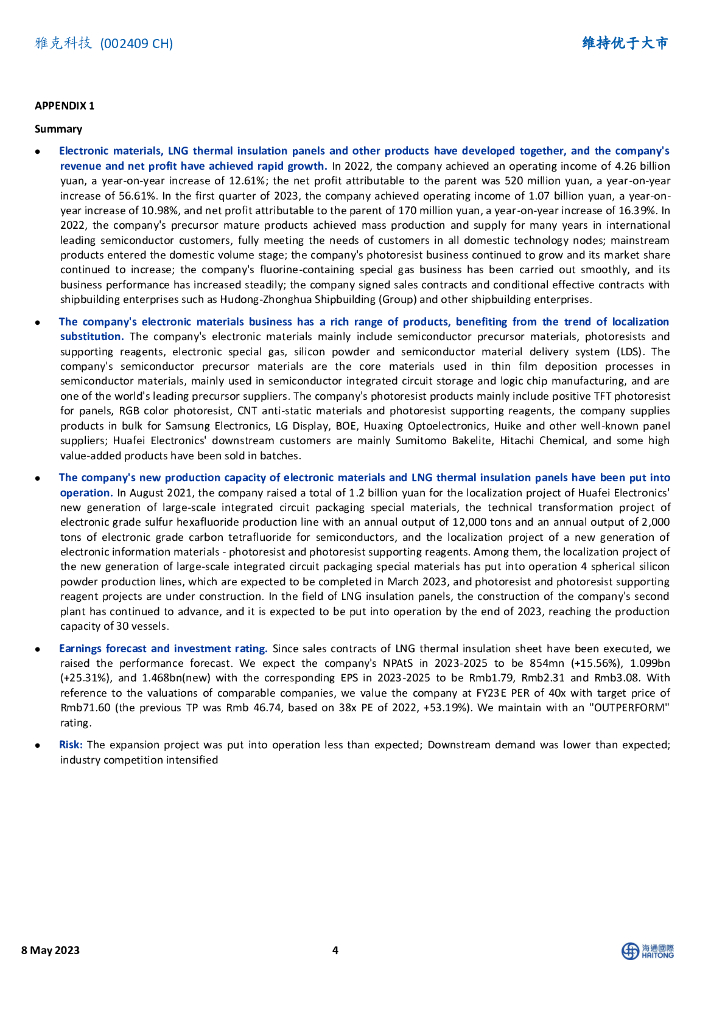 雅克科技 (002409 CH)

维持优于大市

APPENDIX 1

Summary

● Electronic materials, LNG thermal insulation panels and other products have developed together, and the company's revenue and net profit have achieved rapid growth. In 2022, the company achieved an operating income of 4.26 billion yuan, a year-on-year increase of 12.61%; the net profit attributable to the parent was 520 million yuan, a year-on-year increase of 56.61%. In the first quarter of 2023, the company achieved operating income of 1.07 billion yuan, a year-on-year increase of 10.98%, and net profit attributable to the parent of 170 million yuan, a year-on-year increase of 16.39%. In 2022, the company's precursor mature products achieved mass production and supply for many years in international leading semiconductor customers, fully meeting the needs of customers in all domestic technology nodes; mainstream products entered the domestic volume stage; the company's photoresist business continued to grow and its market share continued to increase; the company's fluorine-containing special gas business has been carried out smoothly, and its business performance has increased steadily; the company signed sales contracts and conditional effective contracts with shipbuilding enterprises such as Hudong-Zhonghua Shipbuilding (Group) and other shipbuilding enterprises.

● The company's electronic materials business has a rich range of products, benefiting from the trend of localization substitution. The company's electronic materials mainly include semiconductor precursor materials, photoresists and supporting reagents, electronic special gas, silicon powder and semiconductor material delivery system (LDS). The company's semiconductor precursor materials are the core materials used in thin film deposition processes in semiconductor materials, mainly used in semiconductor integrated circuit storage and logic chip manufacturing, and are one of the world's leading precursor suppliers. The company's photoresist products mainly include positive TFT photoresist for panels, RGB color photoresist, CNT anti-static materials and photoresist supporting reagents, the company supplies products in bulk for Samsung Electronics, LG Display, BOE, Huaxing Optoelectronics, Huike and other well-known panel suppliers; Huafei Electronics' downstream customers are mainly Sumitomo Bakelite, Hitachi Chemical, and some high value-added products have been sold in batches.

● The company's new production capacity of electronic materials and LNG thermal insulation panels have been put into operation. In August 2021, the company raised a total of 1.2 billion yuan for the localization project of Huafei Electronics' new generation of large-scale integrated circuit packaging special materials, the technical transformation project of electronic grade sulfur hexafluoride production line with an annual output of 12,000 tons and an annual output of 2,000 tons of electronic grade carbon tetrafluoride for semiconductors, and the localization project of a new generation of electronic information materials - photoresist and photoresist supporting reagents. Among them, the localization project of the new generation of large-scale integrated circuit packaging special materials has put into operation 4 spherical silicon powder production lines, which are expected to be completed in March 2023, and photoresist and photoresist supporting reagent projects are under construction. In the field of LNG insulation panels, the construction of the company's second plant has continued to advance, and it is expected to be put into operation by the end of 2023, reaching the production capacity of 30 vessels.

● Earnings forecast and investment rating. Since sales contracts of LNG thermal insulation sheet have been executed, we raised the performance forecast. We expect the company's NPAtS in 2023-2025 to be 854mn (+15.56%), 1.099bn (+25.31%), and 1.468bn(new) with the corresponding EPS in 2023-2025 to be Rmb1.79, Rmb2.31 and Rmb3.08. With reference to the valuations of comparable companies, we value the company at FY23E PER of 40x with target price of Rmb71.60 (the previous TP was Rmb 46.74, based on 38x PE of 2022, +53.19%). We maintain with an "OUTPERFORM" rating.

● Risk: The expansion project was put into operation less than expected; Downstream demand was lower than expected; industry competition intensified

8 May 2023

4

海通國際 HAITONG